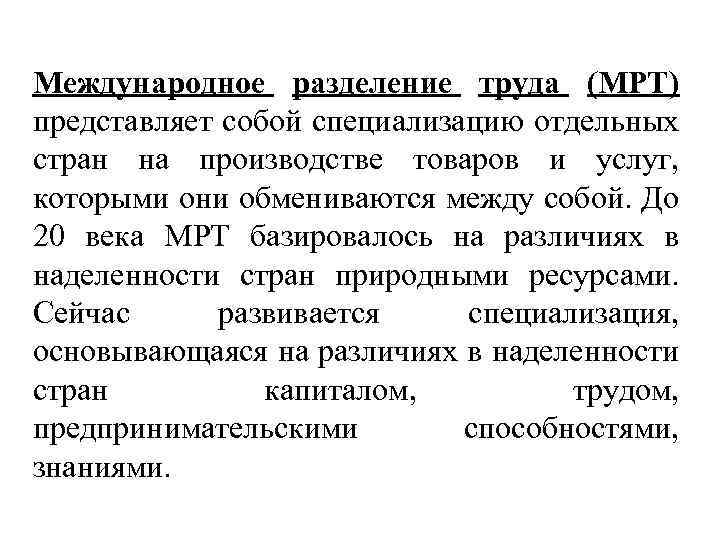 Международное разделение труда (МРТ) представляет собой специализацию отдельных стран на производстве товаров и услуг, которыми они обмениваются между собой. До 20 века МРТ базировалось на различиях в наделенности стран природными ресурсами. Сейчас развивается специализация, основывающаяся на различиях в наделенности стран капиталом, трудом, предпринимательскими способностями, знаниями.